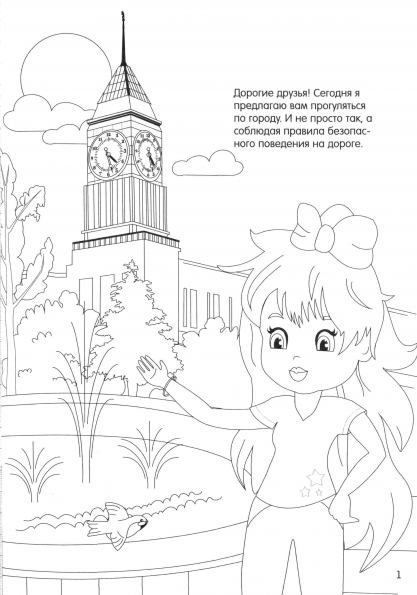 Дорогие друзья! Сегодня я предлагаю вам прогуляться по городу. И не просто так, а соблюдая правила безопасного поведения на дороге.

1